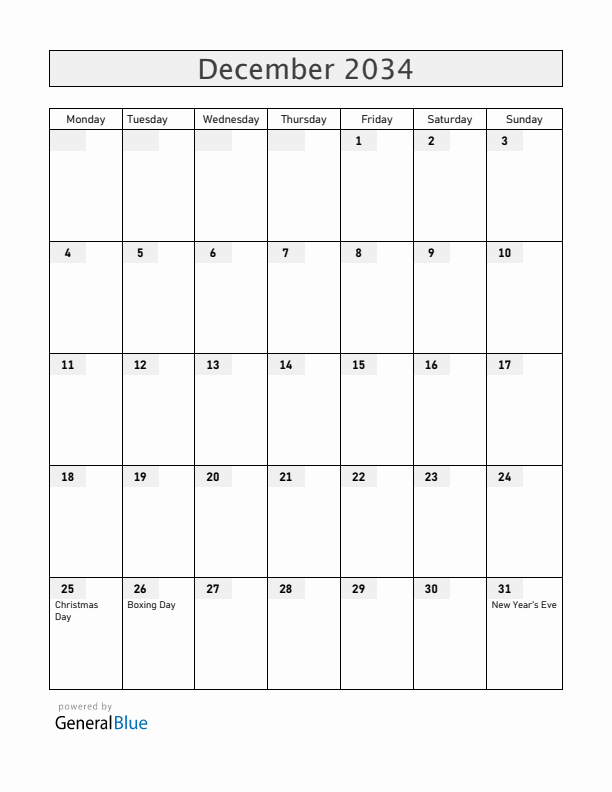 December 2034

| Monday | Tuesday | Wednesday | Thursday | Friday | Saturday | Sunday |
|---|---|---|---|---|---|---|
| | | | | 1 | 2 | 3 |
| 4 | 5 | 6 | 7 | 8 | 9 | 10 |
| 11 | 12 | 13 | 14 | 15 | 16 | 17 |
| 18 | 19 | 20 | 21 | 22 | 23 | 24 |
| 25 Christmas Day | 26 Boxing Day | 27 | 28 | 29 | 30 | 31 New Year's Eve |

powered by
GeneralBlue